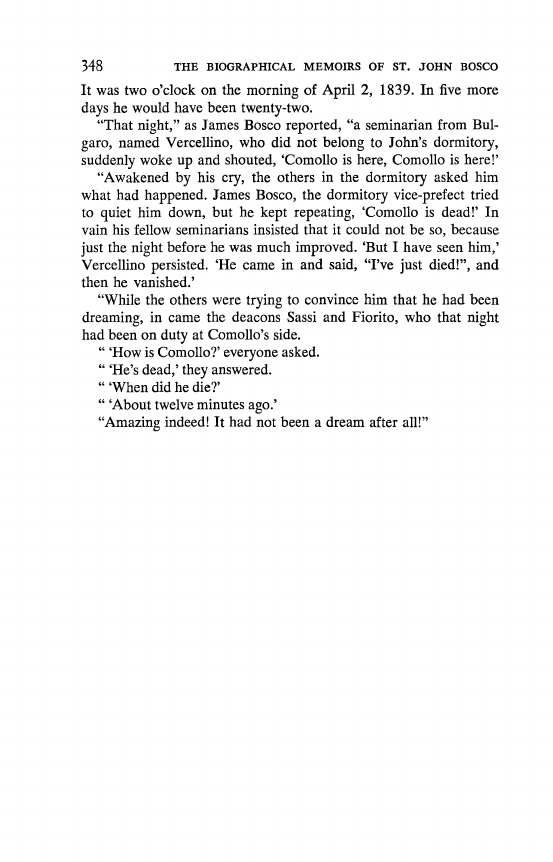 348 THE BIOGRAPHICAL MEMOIRS OF ST. JOHN BOSCO

It was two o'clock on the morning of April 2, 1839. In five more days he would have been twenty-two.

"That night," as James Bosco reported, "a seminarian from Bulgaro, named Vercellino, who did not belong to John's dormitory, suddenly woke up and shouted, 'Comollo is here, Comollo is here!'

"Awakened by his cry, the others in the dormitory asked him what had happened. James Bosco, the dormitory vice-prefect tried to quiet him down, but he kept repeating, 'Comollo is dead!' In vain his fellow seminarians insisted that it could not be so, because just the night before he was much improved. 'But I have seen him,' Vercellino persisted. 'He came in and said, "I've just died!", and then he vanished.'

"While the others were trying to convince him that he had been dreaming, in came the deacons Sassi and Fiorito, who that night had been on duty at Comollo's side.

" 'How is Comollo?' everyone asked.

" 'He's dead,' they answered.

" 'When did he die?'

" 'About twelve minutes ago.'

"Amazing indeed! It had not been a dream after all!"